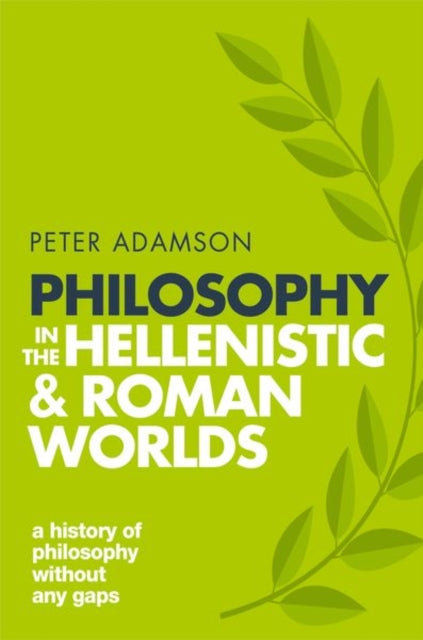 PETER ADAMSON

PHILOSOPHY IN THE HELLENISTIC & ROMAN WORLDS

a history of philosophy without any gaps